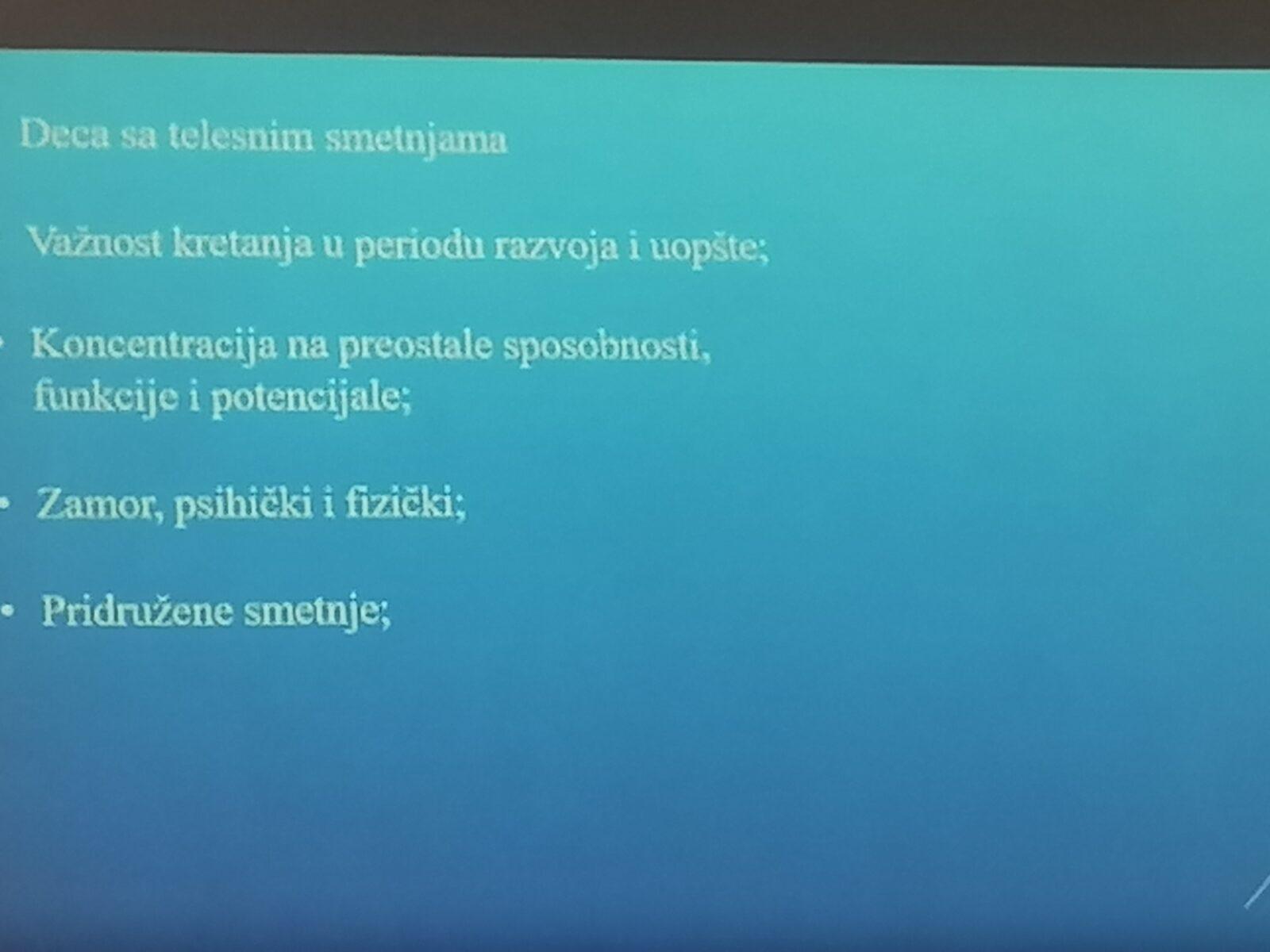 Deca sa telesnim smetnjama

Važnost kretanja u periodu razvoja i uopšte;

• Koncentracija na preostale sposobnosti, funkcije i potencijale;

• Zamor, psihički i fizički;

• Pridružene smetnje;